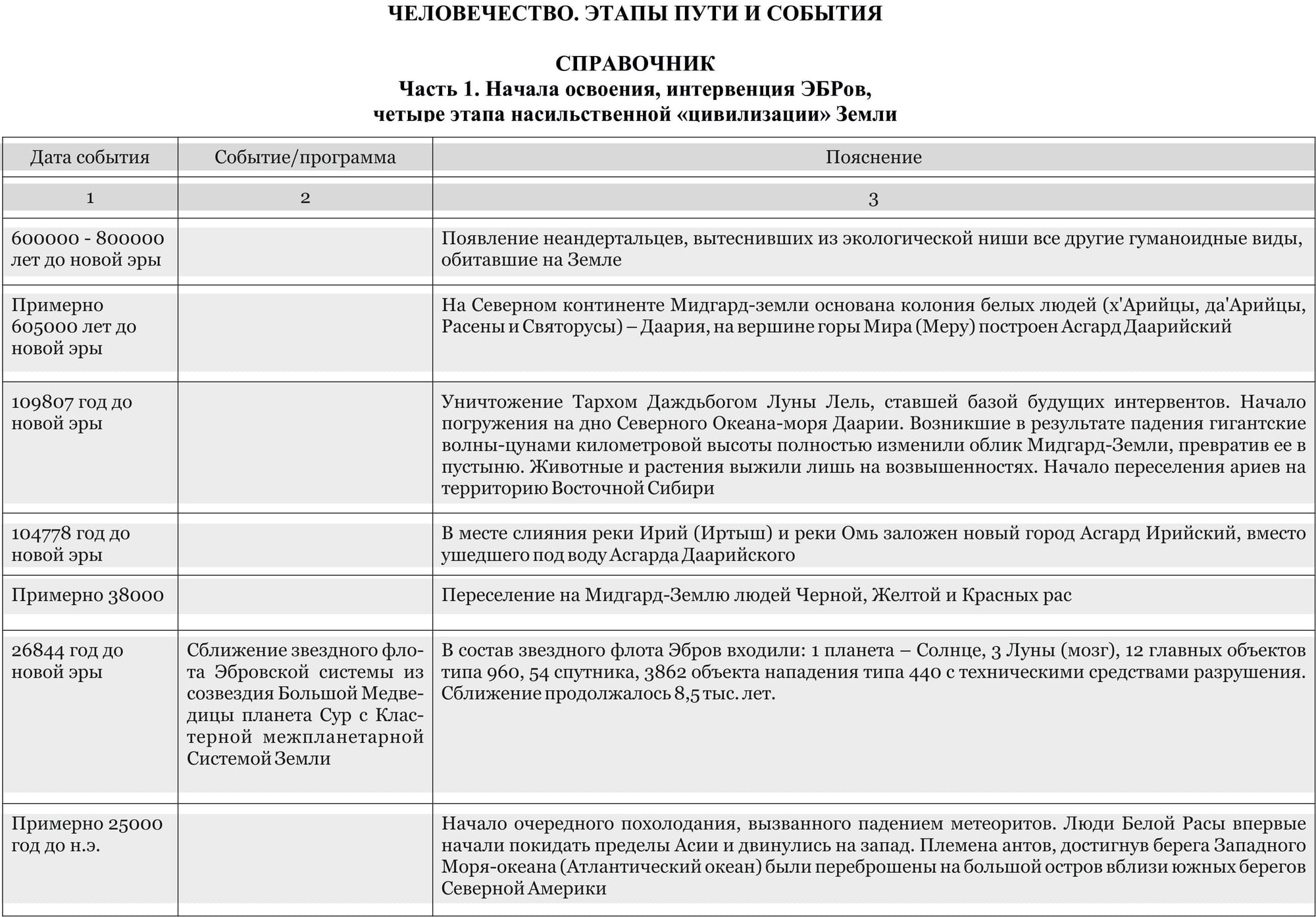 ЧЕЛОВЕЧЕСТВО. ЭТАПЫ ПУТИ И СОБЫТИЯ

СПРАВОЧНИК
Часть 1. Начала освоения, интервенция ЭБРов, четыре этапа насильственной «цивилизации» Земли

| Дата события | Событие/программа | Пояснение |
|---|---|---|
| 1 | 2 | 3 |
| 600000 - 800000 лет до новой эры | | Появление неандертальцев, вытеснивших из экологической ниши все другие гуманоидные виды, обитавшие на Земле |
| Примерно 605000 лет до новой эры | | На Северном континенте Мидгард-земли основана колония белых людей (х'Арийцы, да'Арийцы, Расены и Святорусы) – Даария, на вершине горы Мира (Меру) построен Асгард Даарийский |
| 109807 год до новой эры | | Уничтожение Тархом Даждьбогом Луны Лель, ставшей базой будущих интервентов. Начало погружения на дно Северного Океана-моря Даарии. Возникшие в результате падения гигантские волны-цунами километровой высоты полностью изменили облик Мидгард-Земли, превратив ее в пустыню. Животные и растения выжили лишь на возвышенностях. Начало переселения ариев на территорию Восточной Сибири |
| 104778 год до новой эры | | В месте слияния реки Ирий (Иртыш) и реки Омь заложен новый город Асгард Ирийский, вместо ушедшего под воду Асгарда Даарийского |
| Примерно 38000 | | Переселение на Мидгард-Землю людей Черной, Желтой и Красных рас |
| 26844 год до новой эры | Сближение звездного флота Эбровской системы из созвездия Большой Медведицы планета Сур с Кластерной межпланетарной Системой Земли | В состав звездного флота Эбров входили: 1 планета – Солнце, 3 Луны (мозг), 12 главных объектов типа 960, 54 спутника, 3862 объекта нападения типа 440 с техническими средствами разрушения. Сближение продолжалось 8,5 тыс. лет. |
| Примерно 25000 год до н.э. | | Начало очередного похолодания, вызванного падением метеоритов. Люди Белой Расы впервые начали покидать пределы Асии и двинулись на запад. Племена антов, достигнув берега Западного Моря-океана (Атлантический океан) были переброшены на большой остров вблизи южных берегов Северной Америки |